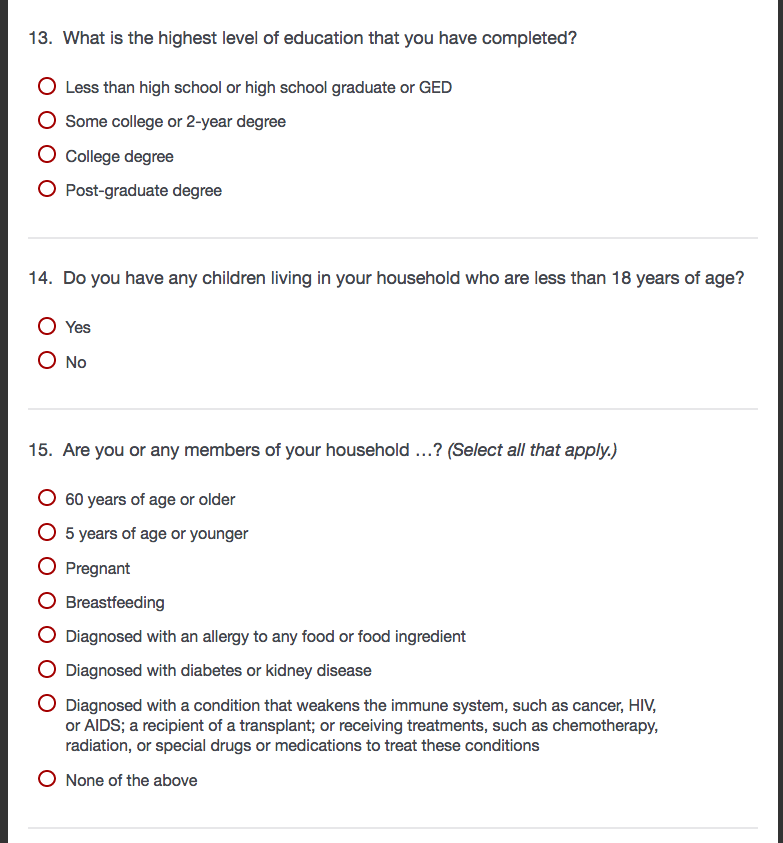 13. What is the highest level of education that you have completed?

Less than high school or high school graduate or GED

Some college or 2-year degree

College degree

Post-graduate degree

14. Do you have any children living in your household who are less than 18 years of age?

Yes

No

15. Are you or any members of your household ...? (Select all that apply.)

60 years of age or older

5 years of age or younger

Pregnant

Breastfeeding

Diagnosed with an allergy to any food or food ingredient

Diagnosed with diabetes or kidney disease

Diagnosed with a condition that weakens the immune system, such as cancer, HIV, or AIDS; a recipient of a transplant; or receiving treatments, such as chemotherapy, radiation, or special drugs or medications to treat these conditions

None of the above